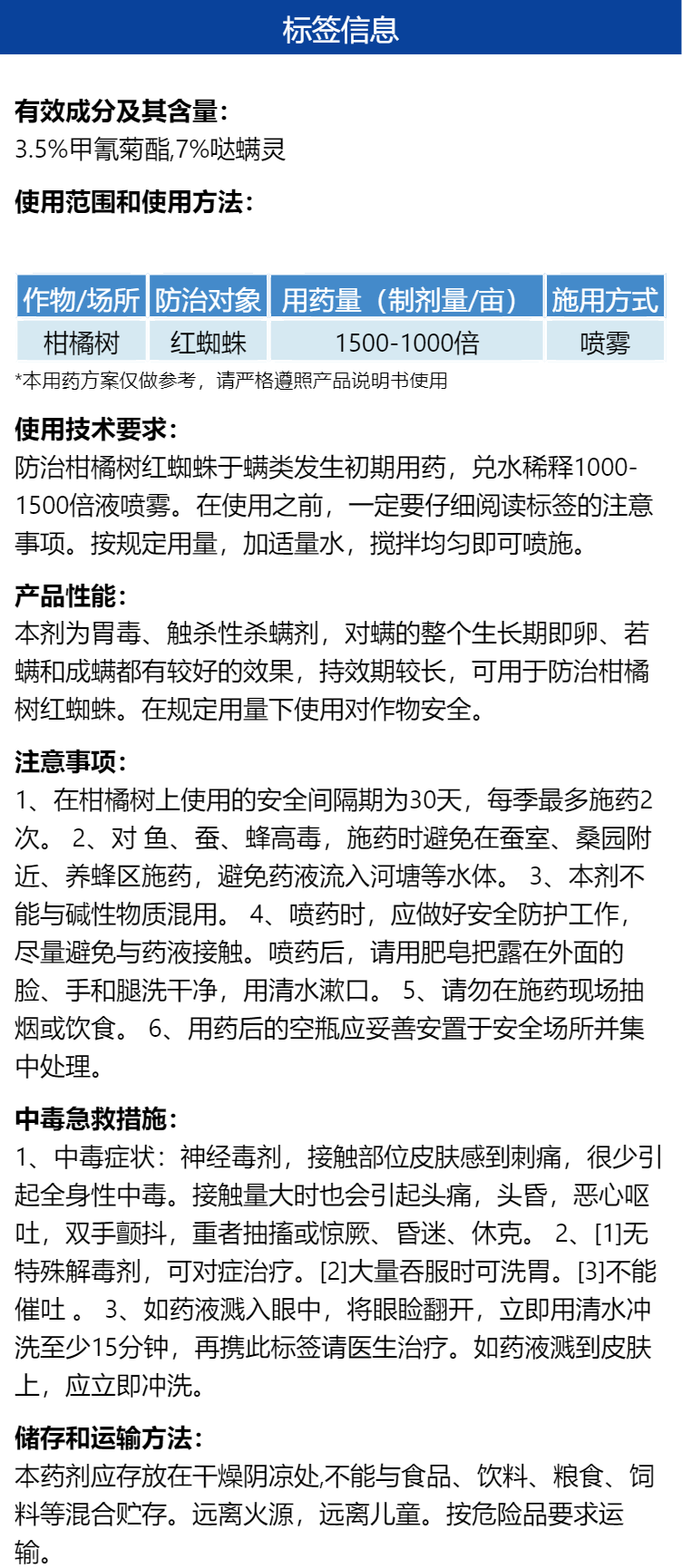 标签信息

有效成分及其含量:
3.5%甲氰菊酯,7%哒螨灵

使用范围和使用方法:

| 作物/场所 | 防治对象 | 用药量（制剂量/亩） | 施用方式 |
|---|---|---|---|
| 柑橘树 | 红蜘蛛 | 1500-1000倍 | 喷雾 |

*本用药方案仅做参考，请严格遵照产品说明书使用

使用技术要求:
防治柑橘树红蜘蛛于螨类发生初期用药，兑水稀释1000-1500倍液喷雾。在使用之前，一定要仔细阅读标签的注意事项。按规定用量，加适量水，搅拌均匀即可喷施。

产品性能:
本剂为胃毒、触杀性杀螨剂，对螨的整个生长期即卵、若螨和成螨都有较好的效果，持效期较长，可用于防治柑橘树红蜘蛛。在规定用量下使用对作物安全。

注意事项:
1、在柑橘树上使用的安全间隔期为30天，每季最多施药2次。 2、对 鱼、蚕、蜂高毒，施药时避免在蚕室、桑园附近、养蜂区施药，避免药液流入河塘等水体。 3、本剂不能与碱性物质混用。 4、喷药时，应做好安全防护工作，尽量避免与药液接触。喷药后，请用肥皂把露在外面的脸、手和腿洗干净，用清水漱口。 5、请勿在施药现场抽烟或饮食。 6、用药后的空瓶应妥善安置于安全场所并集中处理。

中毒急救措施:
1、中毒症状：神经毒剂，接触部位皮肤感到刺痛，很少引起全身性中毒。接触量大时也会引起头痛，头昏，恶心呕吐，双手颤抖，重者抽搐或惊厥、昏迷、休克。 2、[1]无特殊解毒剂，可对症治疗。[2]大量吞服时可洗胃。[3]不能催吐 。 3、如药液溅入眼中，将眼睑翻开，立即用清水冲洗至少15分钟，再携此标签请医生治疗。如药液溅到皮肤上，应立即冲洗。

储存和运输方法:
本药剂应存放在干燥阴凉处,不能与食品、饮料、粮食、饲料等混合贮存。远离火源，远离儿童。按危险品要求运输。